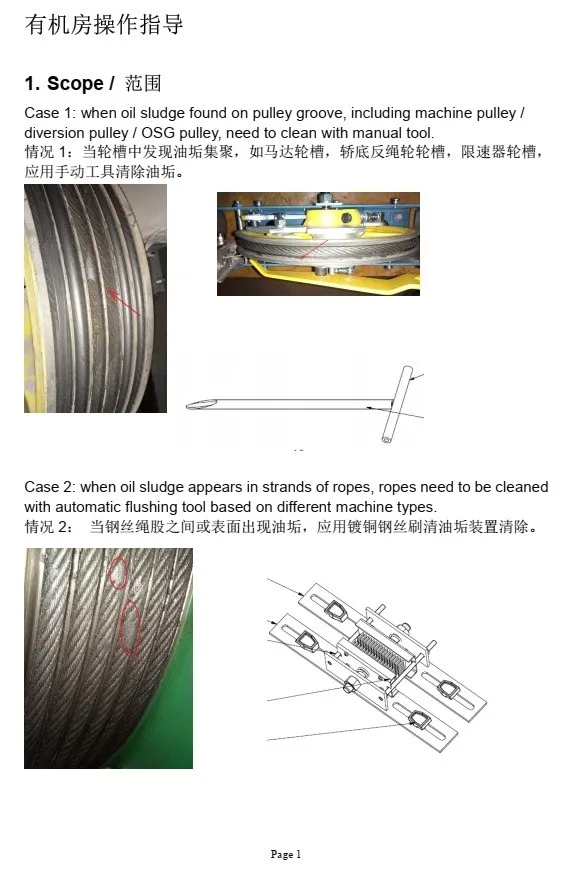 有机房操作指导

1. Scope / 范围

Case 1: when oil sludge found on pulley groove, including machine pulley / diversion pulley / OSG pulley, need to clean with manual tool.
情况 1：当轮槽中发现油垢集聚，如马达轮槽，轿底反绳轮轮槽，限速器轮槽，应用手动工具清除油垢。

Case 2: when oil sludge appears in strands of ropes, ropes need to be cleaned with automatic flushing tool based on different machine types.
情况 2： 当钢丝绳股之间或表面出现油垢，应用镀铜钢丝刷清油垢装置清除。

Page 1